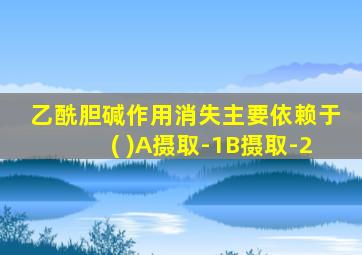 乙酰胆碱作用消失主要依赖于( )A摄取-1B摄取-2